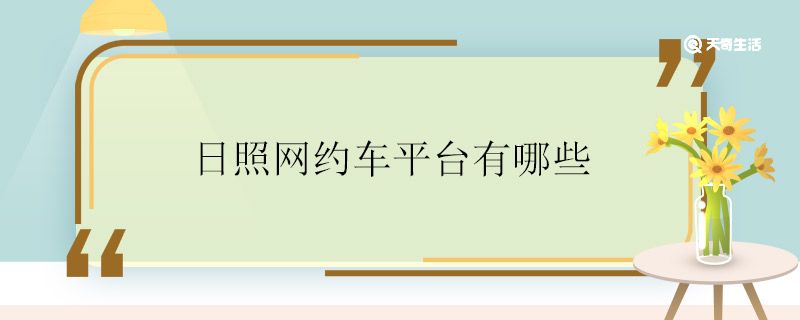 天奇生活

日照网约车平台有哪些